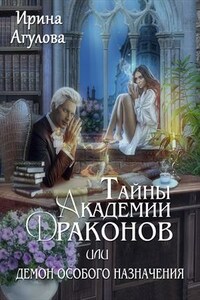 Ирина Агулова

Тайны Академии Драконов

или

Демон особого назначения